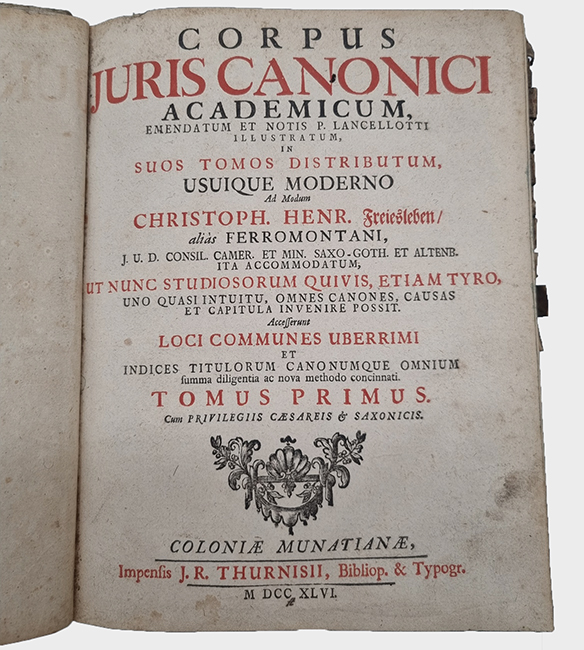 CORPUS
JURIS CANONICI
ACADEMICUM,
EMENDATUM ET NOTIS P. LANCELLOTTI
ILLUSTRATUM,
IN
SUOS TOMOS DISTRIBUTUM,
USUIQUE MODERNO
Ad Modum
CHRISTOPH. HENR. Freiesleben/
aliàs FERROMONTANI,
J. U. D. CONSIL. CAMER. ET MIN. SAXO-GOTH. ET ALTENB.
ITA ACCOMMODATUM,
UT NUNC STUDIOSORUM QUIVIS, ETIAM TYRO,
UNO QUASI INTUITU, OMNES CANONES, CAUSAS
ET CAPITULA INVENIRE POSSIT.
Accesserunt
LOCI COMMUNES UBERRIMI
ET
INDICES TITULORUM CANONUMQUE OMNIUM
summa diligentia ac nova methodo concinnati.
TOMUS PRIMUS.
Cum PRIVILEGIIS CÆSAREIS & SAXONICIS.

COLONIÆ MUNATIANÆ,
Impensis J. R. THURNISII, Bibliop. & Typogr.
M DCC XLVI.